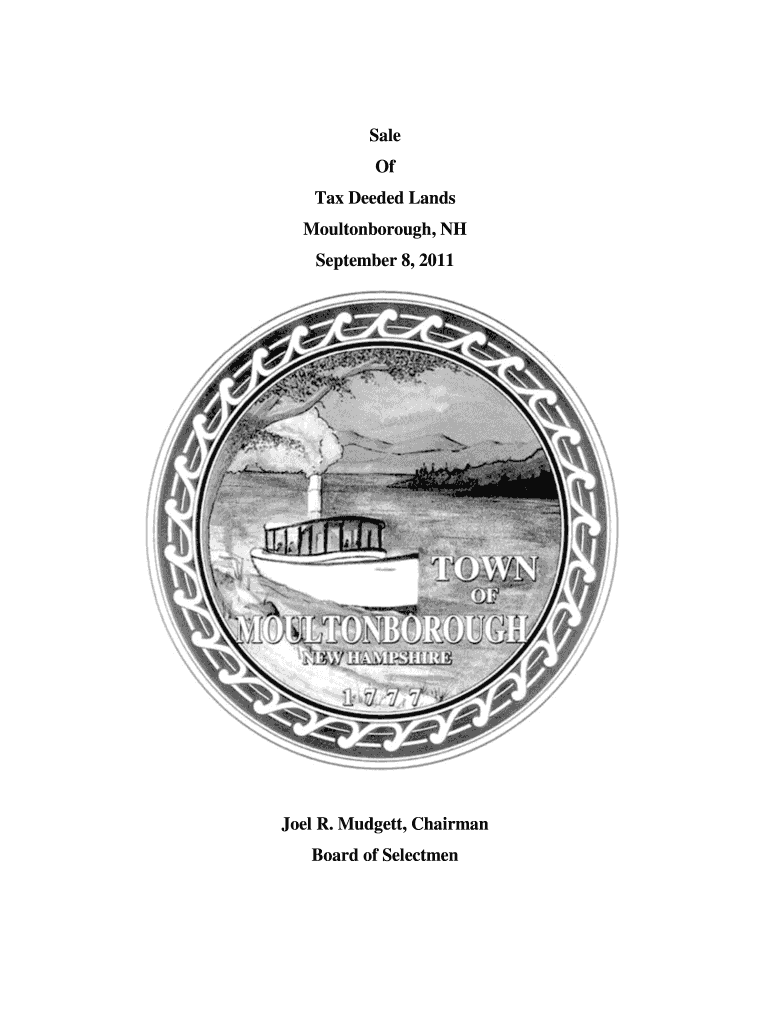 Sale
Of
Tax Deeded Lands
Moultonborough, NH
September 8, 2011

TOWN
OF
MOULTONBOROUGH
NEW HAMPSHIRE
1777

Joel R. Mudgett, Chairman
Board of Selectmen